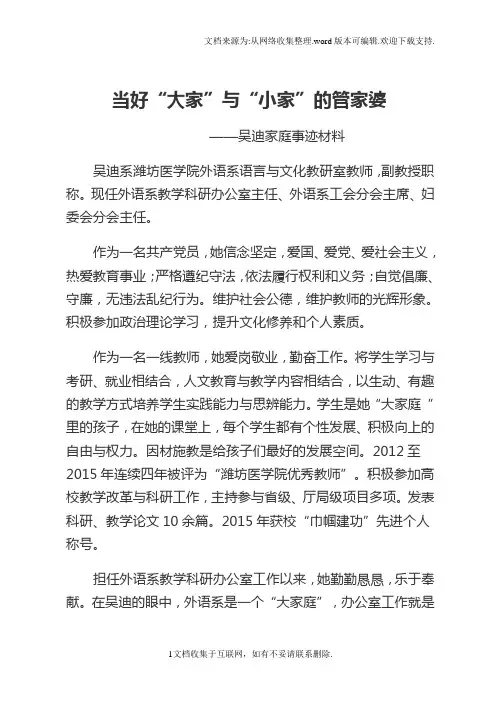 文档来源为:从网络收集整理.word版本可编辑.欢迎下载支持.

当好“大家”与“小家”的管家婆

——吴迪家庭事迹材料

吴迪系潍坊医学院外语系语言与文化教研室教师，副教授职称。现任外语系教学科研办公室主任、外语系工会分会主席、妇委会分会主任。

作为一名共产党员，她信念坚定，爱国、爱党、爱社会主义，热爱教育事业；严格遵纪守法，依法履行权利和义务；自觉倡廉、守廉，无违法乱纪行为。维护社会公德，维护教师的光辉形象。积极参加政治理论学习，提升文化修养和个人素质。

作为一名一线教师，她爱岗敬业，勤奋工作。将学生学习与考研、就业相结合，人文教育与教学内容相结合，以生动、有趣的教学方式培养学生实践能力与思辨能力。学生是她“大家庭”里的孩子，在她的课堂上，每个学生都有个性发展、积极向上的自由与权力。因材施教是给孩子们最好的发展空间。2012至2015年连续四年被评为“潍坊医学院优秀教师”。积极参加高校教学改革与科研工作，主持参与省级、厅局级项目多项。发表科研、教学论文10余篇。2015年获校“巾帼建功”先进个人称号。

担任外语系教学科研办公室工作以来，她勤勤恳恳，乐于奉献。在吴迪的眼中，外语系是一个“大家庭”，办公室工作就是

1文档收集于互联网，如有不妥请联系删除.